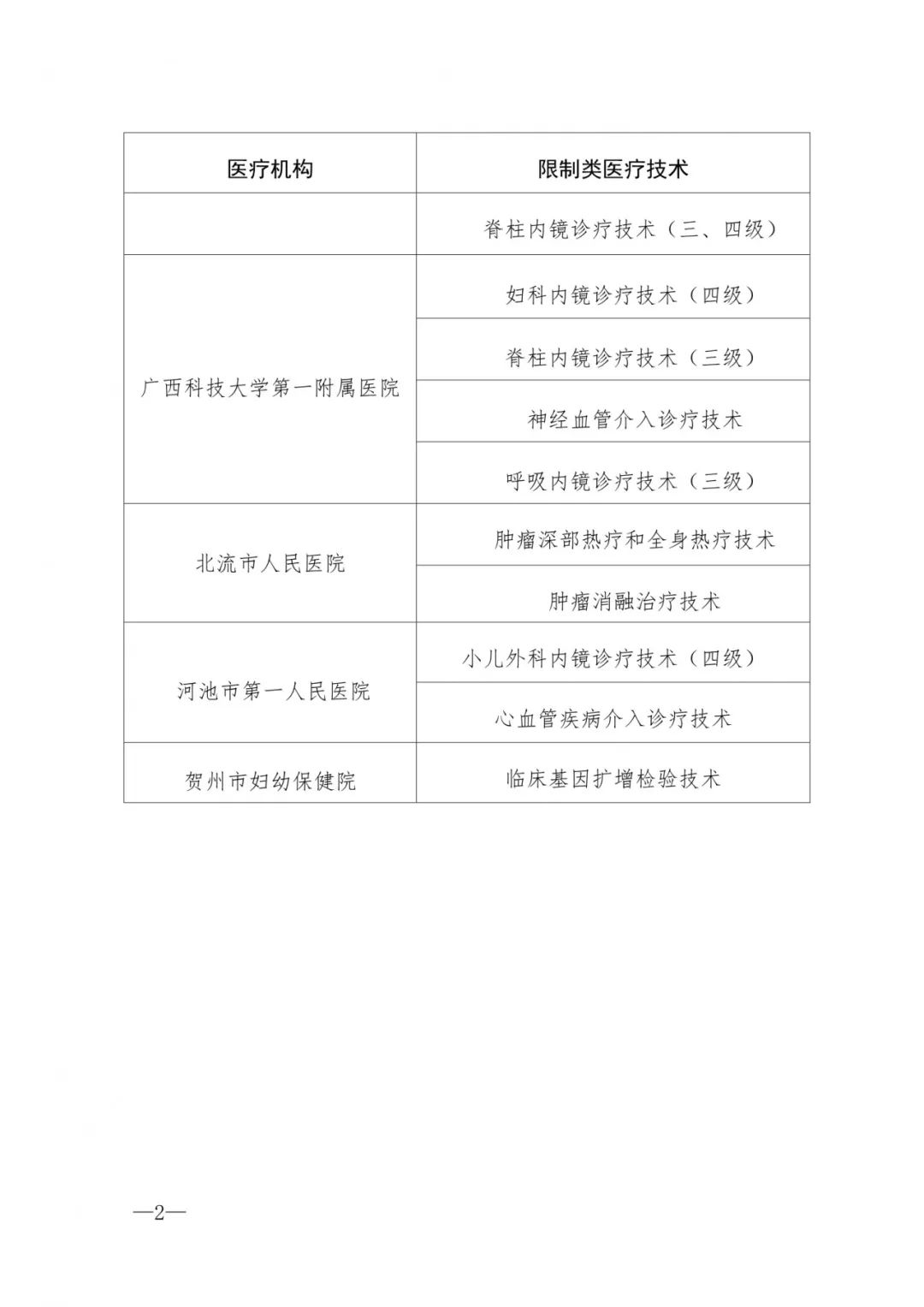 | 医疗机构 | 限制类医疗技术 |
|---|---|
| | 脊柱内镜诊疗技术（三、四级） |
| 广西科技大学第一附属医院 | 妇科内镜诊疗技术（四级） |
| | 脊柱内镜诊疗技术（三级） |
| | 神经血管介入诊疗技术 |
| | 呼吸内镜诊疗技术（三级） |
| 北流市人民医院 | 肿瘤深部热疗和全身热疗技术 |
| | 肿瘤消融治疗技术 |
| 河池市第一人民医院 | 小儿外科内镜诊疗技术（四级） |
| | 心血管疾病介入诊疗技术 |
| 贺州市妇幼保健院 | 临床基因扩增检验技术 |

—2—